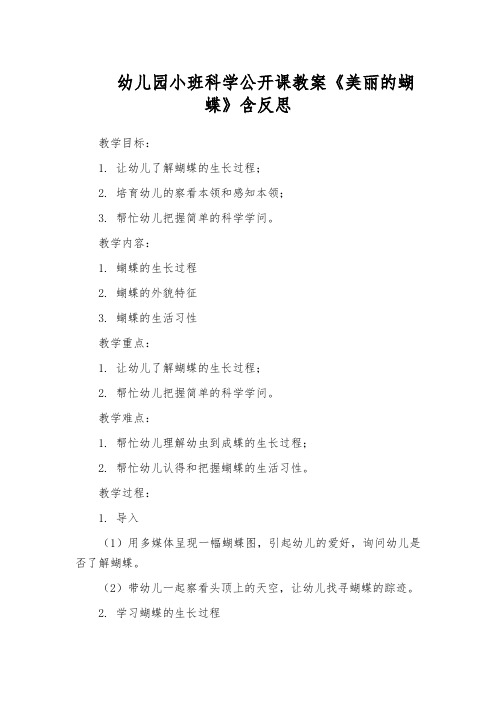 幼儿园小班科学公开课教案《美丽的蝴蝶》含反思

教学目标：

1. 让幼儿了解蝴蝶的生长过程；

2. 培育幼儿的察看本领和感知本领；

3. 帮忙幼儿把握简单的科学学问。

教学内容：

1. 蝴蝶的生长过程

2. 蝴蝶的外貌特征

3. 蝴蝶的生活习性

教学重点：

1. 让幼儿了解蝴蝶的生长过程；

2. 帮忙幼儿把握简单的科学学问。

教学难点：

1. 帮忙幼儿理解幼虫到成蝶的生长过程；

2. 帮忙幼儿认得和把握蝴蝶的生活习性。

教学过程：

1. 导入

（1）用多媒体呈现一幅蝴蝶图，引起幼儿的爱好，询问幼儿是否了解蝴蝶。

（2）带幼儿一起察看头顶上的天空，让幼儿找寻蝴蝶的踪迹。

2. 学习蝴蝶的生长过程